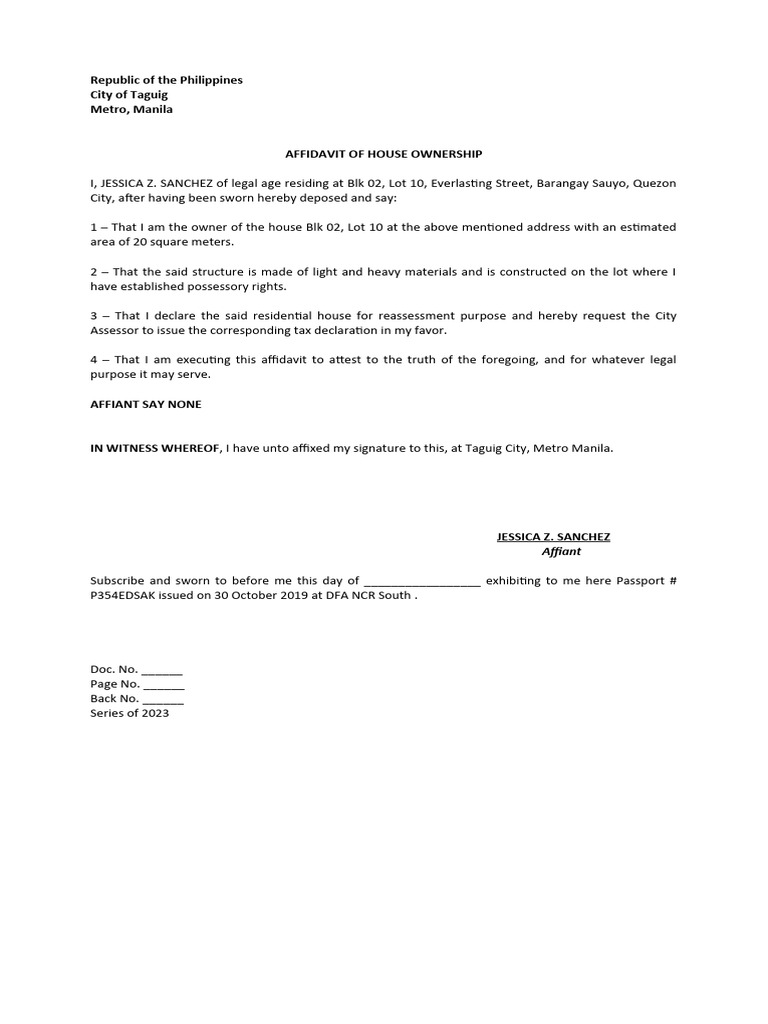 Republic of the Philippines
City of Taguig
Metro, Manila

AFFIDAVIT OF HOUSE OWNERSHIP

I, JESSICA Z. SANCHEZ of legal age residing at Blk 02, Lot 10, Everlasting Street, Barangay Sauyo, Quezon City, after having been sworn hereby deposed and say:

1 – That I am the owner of the house Blk 02, Lot 10 at the above mentioned address with an estimated area of 20 square meters.

2 – That the said structure is made of light and heavy materials and is constructed on the lot where I have established possessory rights.

3 – That I declare the said residential house for reassessment purpose and hereby request the City Assessor to issue the corresponding tax declaration in my favor.

4 – That I am executing this affidavit to attest to the truth of the foregoing, and for whatever legal purpose it may serve.

AFFIANT SAY NONE

IN WITNESS WHEREOF, I have unto affixed my signature to this, at Taguig City, Metro Manila.

JESSICA Z. SANCHEZ
Affiant

Subscribe and sworn to before me this day of _________________ exhibiting to me here Passport # P354EDSAK issued on 30 October 2019 at DFA NCR South .

Doc. No. ______
Page No. ______
Back No. ______
Series of 2023